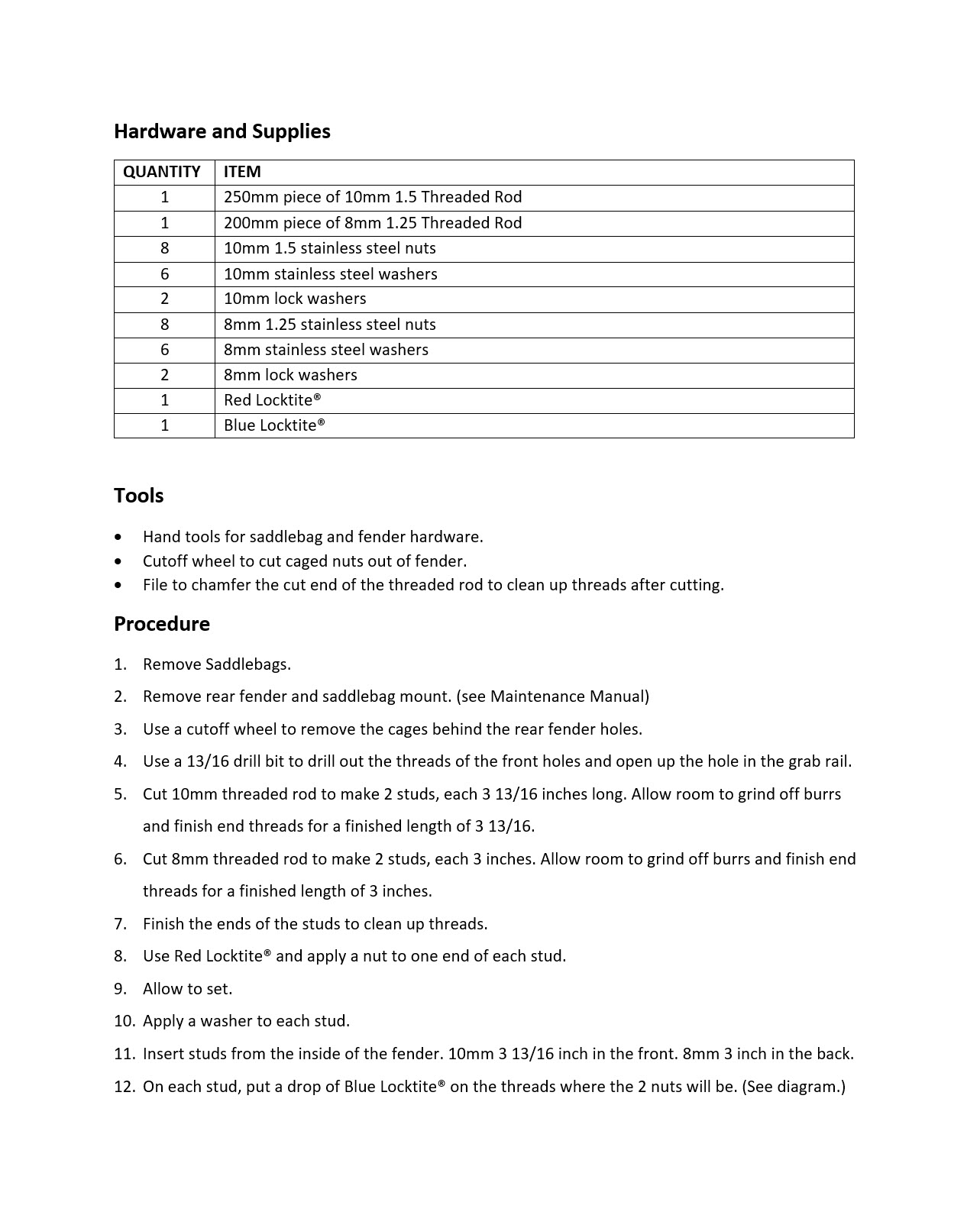 Hardware and Supplies

| QUANTITY | ITEM |
|---|---|
| 1 | 250mm piece of 10mm 1.5 Threaded Rod |
| 1 | 200mm piece of 8mm 1.25 Threaded Rod |
| 8 | 10mm 1.5 stainless steel nuts |
| 6 | 10mm stainless steel washers |
| 2 | 10mm lock washers |
| 8 | 8mm 1.25 stainless steel nuts |
| 6 | 8mm stainless steel washers |
| 2 | 8mm lock washers |
| 1 | Red Locktite® |
| 1 | Blue Locktite® |

Tools

• Hand tools for saddlebag and fender hardware.
• Cutoff wheel to cut caged nuts out of fender.
• File to chamfer the cut end of the threaded rod to clean up threads after cutting.

Procedure

1. Remove Saddlebags.
2. Remove rear fender and saddlebag mount. (see Maintenance Manual)
3. Use a cutoff wheel to remove the cages behind the rear fender holes.
4. Use a 13/16 drill bit to drill out the threads of the front holes and open up the hole in the grab rail.
5. Cut 10mm threaded rod to make 2 studs, each 3 13/16 inches long. Allow room to grind off burrs and finish end threads for a finished length of 3 13/16.
6. Cut 8mm threaded rod to make 2 studs, each 3 inches. Allow room to grind off burrs and finish end threads for a finished length of 3 inches.
7. Finish the ends of the studs to clean up threads.
8. Use Red Locktite® and apply a nut to one end of each stud.
9. Allow to set.
10. Apply a washer to each stud.
11. Insert studs from the inside of the fender. 10mm 3 13/16 inch in the front. 8mm 3 inch in the back.
12. On each stud, put a drop of Blue Locktite® on the threads where the 2 nuts will be. (See diagram.)